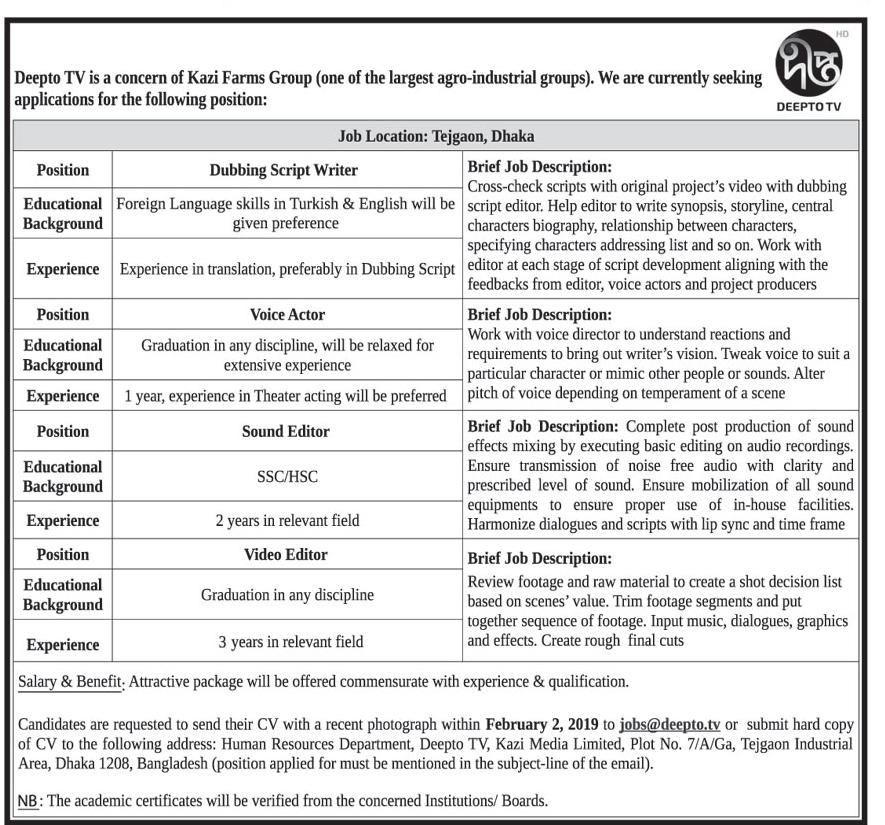 Deepto TV is a concern of Kazi Farms Group (one of the largest agro-industrial groups). We are currently seeking applications for the following position:

দীপ্ত HD
DEEPTO TV

Job Location: Tejgaon, Dhaka

| Position | Dubbing Script Writer | Brief Job Description: Cross-check scripts with original project's video with dubbing script editor. Help editor to write synopsis, storyline, central characters biography, relationship between characters, specifying characters addressing list and so on. Work with editor at each stage of script development aligning with the feedbacks from editor, voice actors and project producers |
|---|---|---|
| Educational Background | Foreign Language skills in Turkish & English will be given preference | |
| Experience | Experience in translation, preferably in Dubbing Script | |
| Position | Voice Actor | Brief Job Description: Work with voice director to understand reactions and requirements to bring out writer's vision. Tweak voice to suit a particular character or mimic other people or sounds. Alter pitch of voice depending on temperament of a scene |
| Educational Background | Graduation in any discipline, will be relaxed for extensive experience | |
| Experience | 1 year, experience in Theater acting will be preferred | |
| Position | Sound Editor | Brief Job Description: Complete post production of sound effects mixing by executing basic editing on audio recordings. Ensure transmission of noise free audio with clarity and prescribed level of sound. Ensure mobilization of all sound equipments to ensure proper use of in-house facilities. Harmonize dialogues and scripts with lip sync and time frame |
| Educational Background | SSC/HSC | |
| Experience | 2 years in relevant field | |
| Position | Video Editor | Brief Job Description: Review footage and raw material to create a shot decision list based on scenes' value. Trim footage segments and put together sequence of footage. Input music, dialogues, graphics and effects. Create rough final cuts |
| Educational Background | Graduation in any discipline | |
| Experience | 3 years in relevant field | |

Salary & Benefit: Attractive package will be offered commensurate with experience & qualification.

Candidates are requested to send their CV with a recent photograph within February 2, 2019 to jobs@deepto.tv or submit hard copy of CV to the following address: Human Resources Department, Deepto TV, Kazi Media Limited, Plot No. 7/A/Ga, Tejgaon Industrial Area, Dhaka 1208, Bangladesh (position applied for must be mentioned in the subject-line of the email).

NB: The academic certificates will be verified from the concerned Institutions/ Boards.